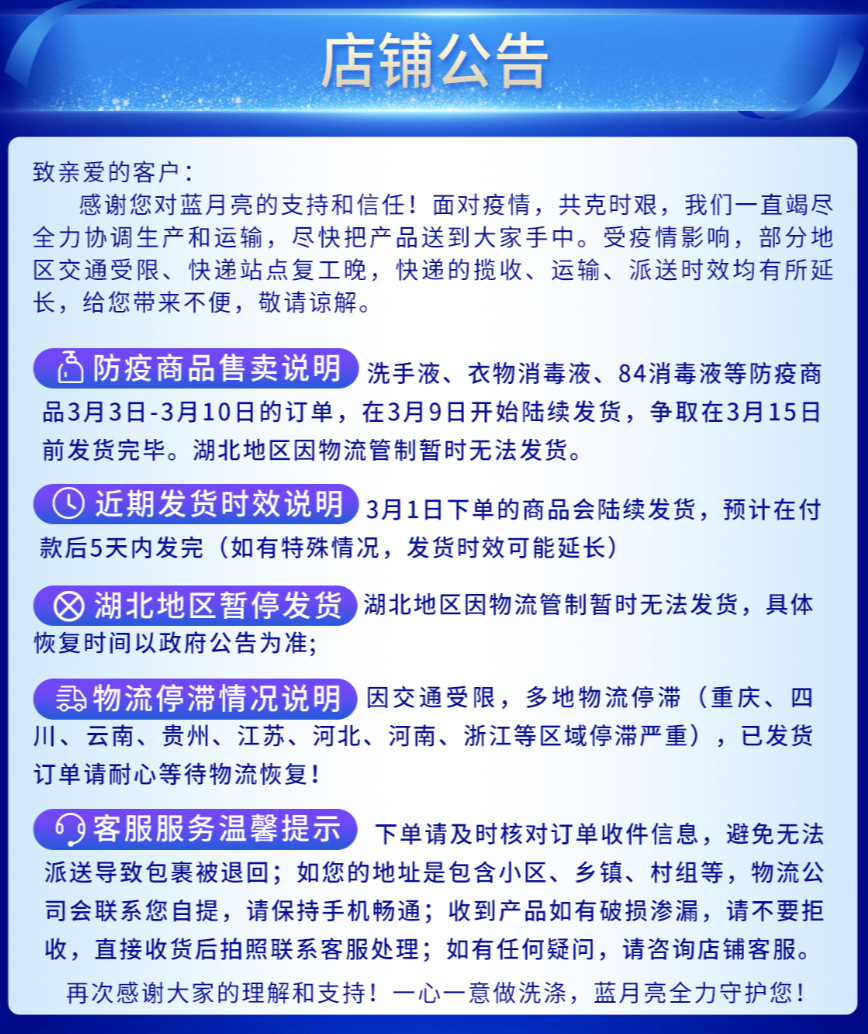 店铺公告

致亲爱的客户：

感谢您对蓝月亮的支持和信任！面对疫情，共克时艰，我们一直竭尽全力协调生产和运输，尽快把产品送到大家手中。受疫情影响，部分地区交通受限、快递站点复工晚，快递的揽收、运输、派送时效均有所延长，给您带来不便，敬请谅解。

防疫商品售卖说明 洗手液、衣物消毒液、84消毒液等防疫商品3月3日-3月10日的订单，在3月9日开始陆续发货，争取在3月15日前发货完毕。湖北地区因物流管制暂时无法发货。

近期发货时效说明 3月1日下单的商品会陆续发货，预计在付款后5天内发完（如有特殊情况，发货时效可能延长）

湖北地区暂停发货 湖北地区因物流管制暂时无法发货，具体恢复时间以政府公告为准;

物流停滞情况说明 因交通受限，多地物流停滞（重庆、四川、云南、贵州、江苏、河北、河南、浙江等区域停滞严重），已发货订单请耐心等待物流恢复！

客服服务温馨提示 下单请及时核对订单收件信息，避免无法派送导致包裹被退回；如您的地址是包含小区、乡镇、村组等，物流公司会联系您自提，请保持手机畅通；收到产品如有破损渗漏，请不要拒收，直接收货后拍照联系客服处理；如有任何疑问，请咨询店铺客服。

再次感谢大家的理解和支持！一心一意做洗涤，蓝月亮全力守护您！